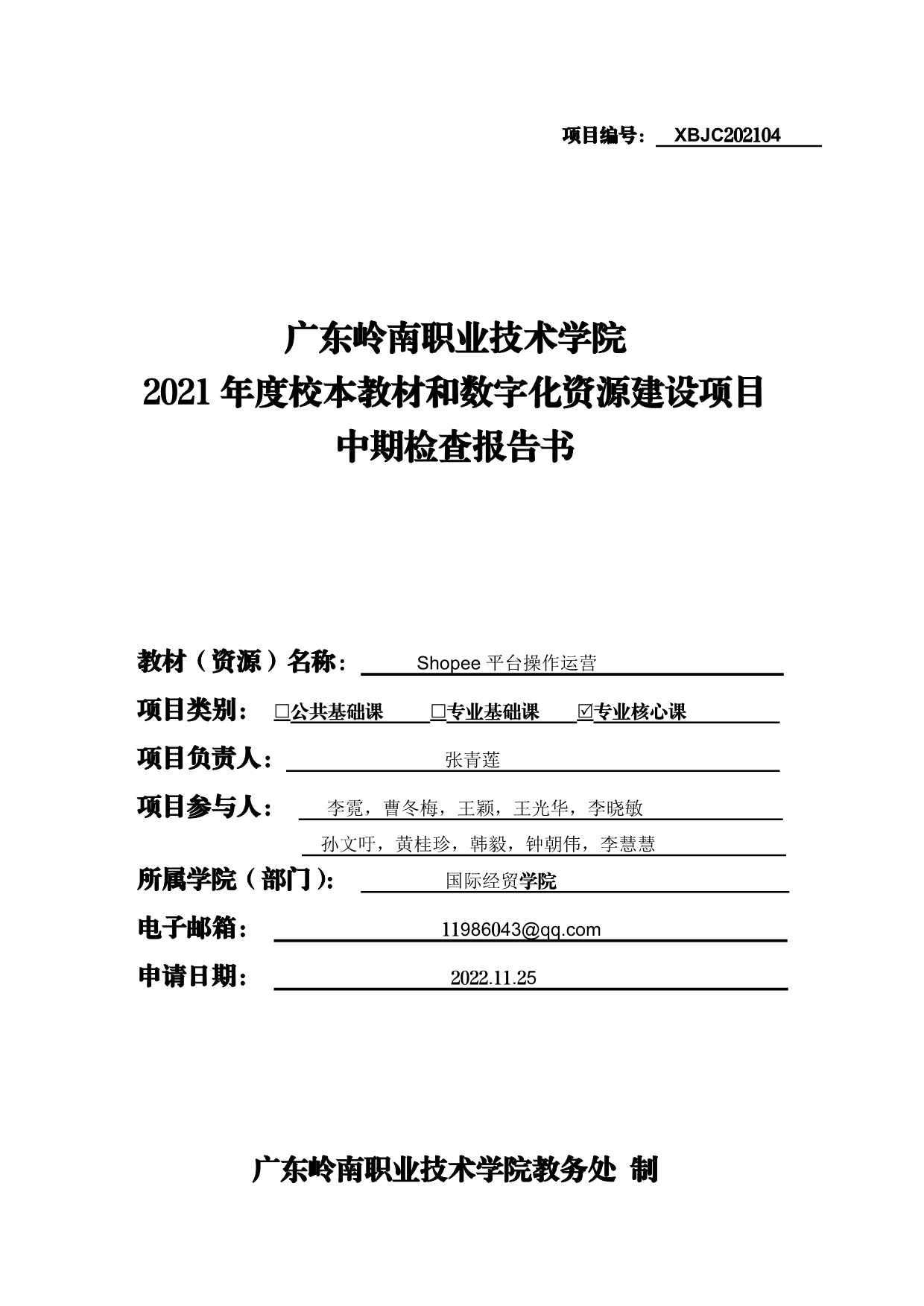 项目编号： XBJC202104

广东岭南职业技术学院
2021 年度校本教材和数字化资源建设项目
中期检查报告书

教材（资源）名称： Shopee 平台操作运营

项目类别： □公共基础课 □专业基础课 ☑专业核心课

项目负责人： 张青莲

项目参与人： 李霓，曹冬梅，王颖，王光华，李晓敏
孙文吁，黄桂珍，韩毅，钟朝伟，李慧慧

所属学院（部门）： 国际经贸学院

电子邮箱： 11986043@qq.com

申请日期： 2022.11.25

广东岭南职业技术学院教务处 制